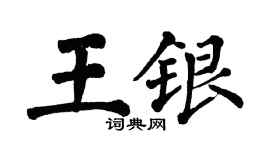 王银

词典网